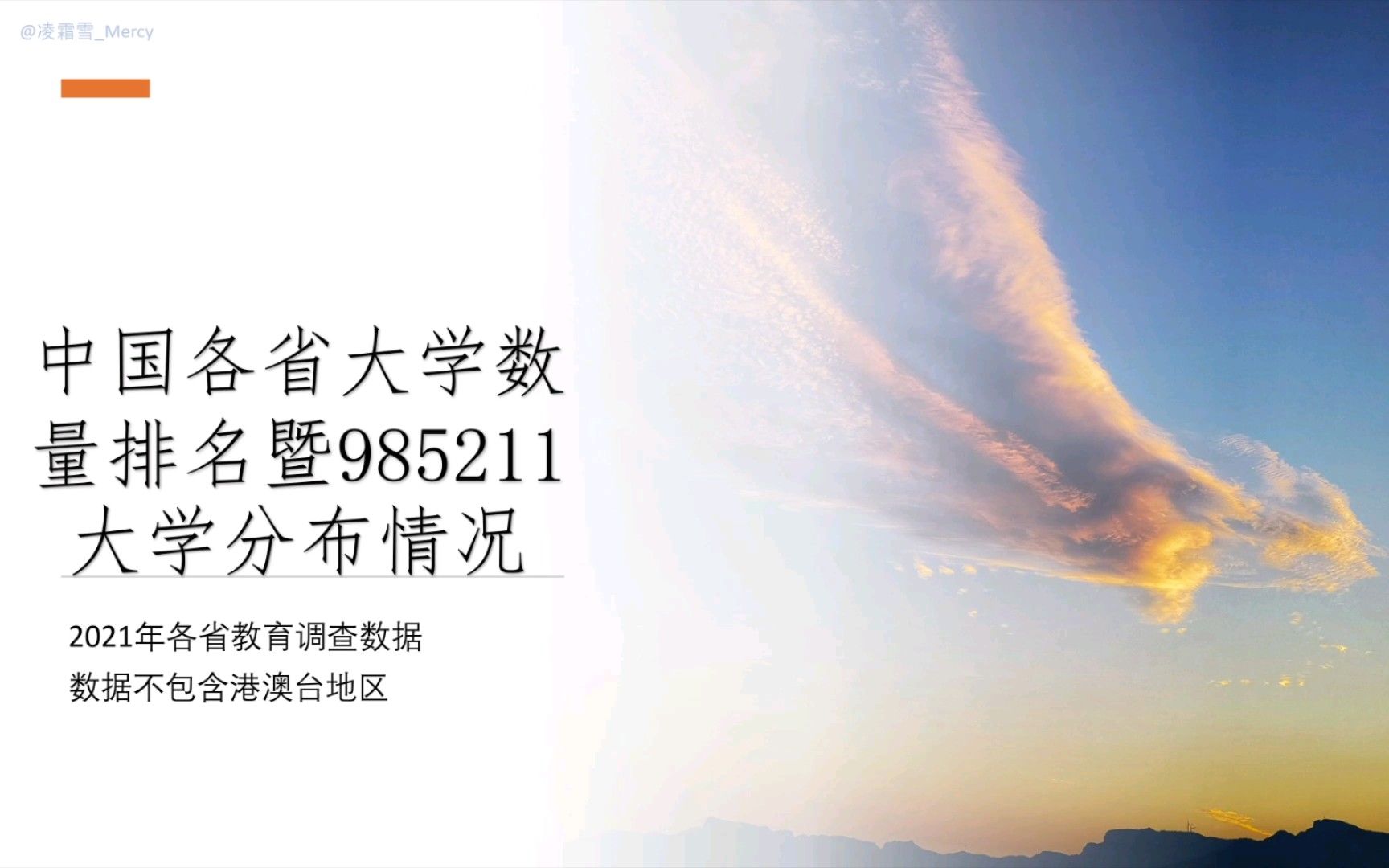 @凌霜雪_Mercy

中国各省大学数量排名暨985211大学分布情况

2021年各省教育调查数据
数据不包含港澳台地区